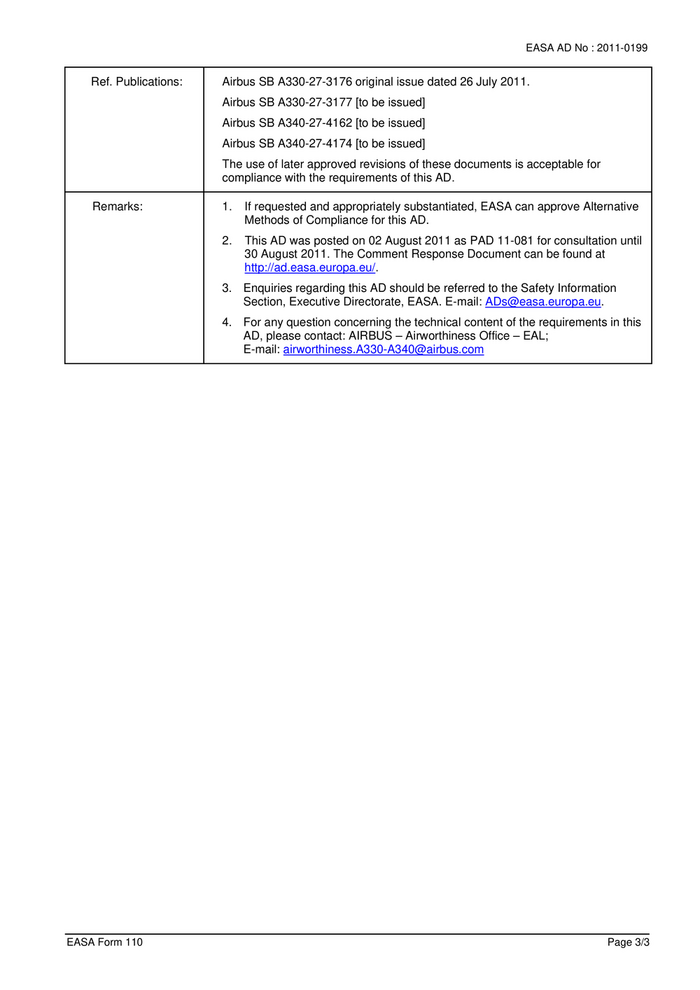 EASA AD No : 2011-0199

| Ref. Publications: | Airbus SB A330-27-3176 original issue dated 26 July 2011. Airbus SB A330-27-3177 [to be issued] Airbus SB A340-27-4162 [to be issued] Airbus SB A340-27-4174 [to be issued] The use of later approved revisions of these documents is acceptable for compliance with the requirements of this AD. |
|---|---|
| Remarks: | 1. If requested and appropriately substantiated, EASA can approve Alternative Methods of Compliance for this AD. 2. This AD was posted on 02 August 2011 as PAD 11-081 for consultation until 30 August 2011. The Comment Response Document can be found at http://ad.easa.europa.eu/. 3. Enquiries regarding this AD should be referred to the Safety Information Section, Executive Directorate, EASA. E-mail: ADs@easa.europa.eu. 4. For any question concerning the technical content of the requirements in this AD, please contact: AIRBUS – Airworthiness Office – EAL; E-mail: airworthiness.A330-A340@airbus.com |

EASA Form 110

Page 3/3